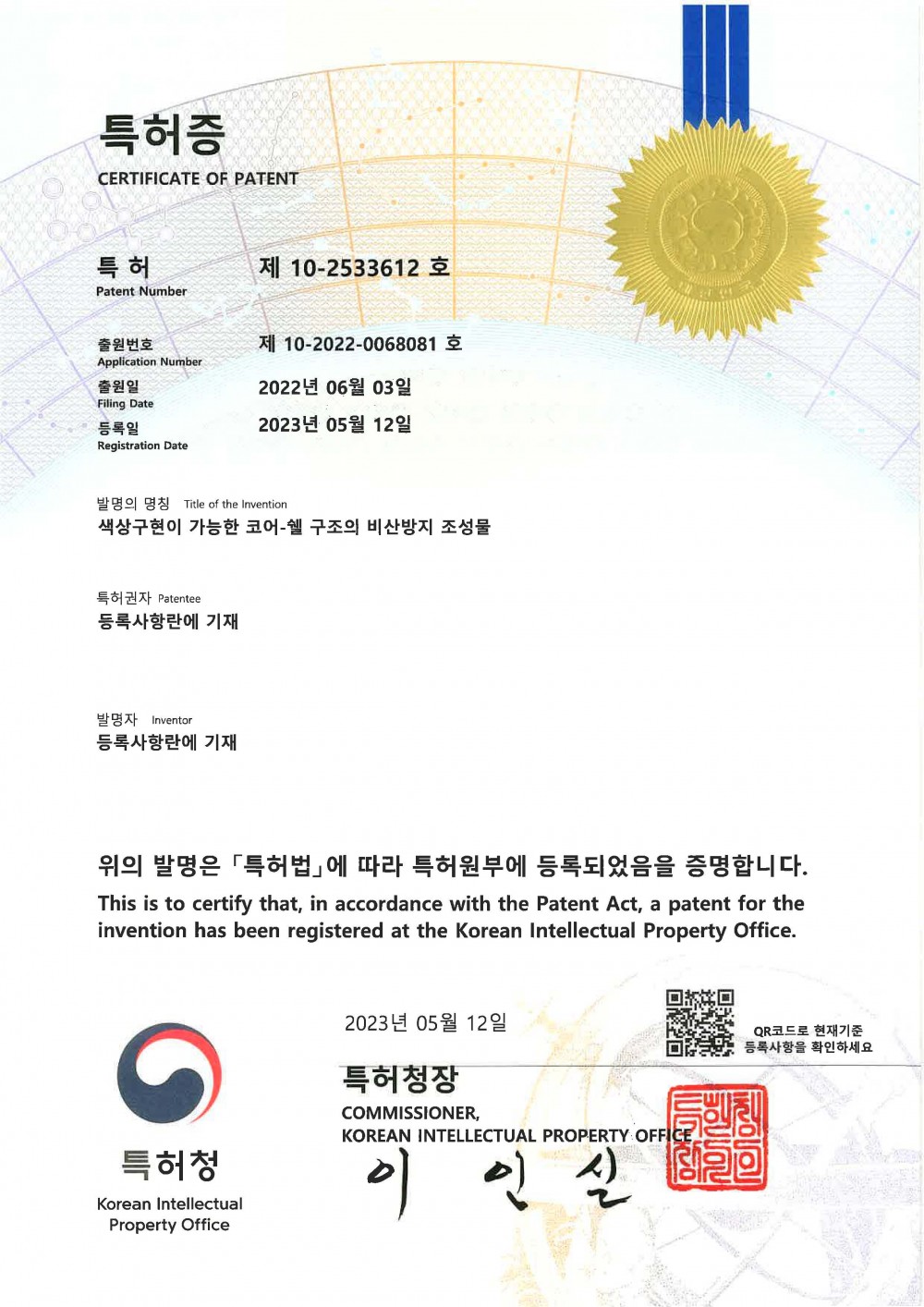 특허증
CERTIFICATE OF PATENT

특 허
Patent Number
제 10-2533612 호

출원번호
Application Number
제 10-2022-0068081 호

출원일
Filing Date
2022년 06월 03일

등록일
Registration Date
2023년 05월 12일

발명의 명칭 Title of the Invention
색상구현이 가능한 코어-쉘 구조의 비산방지 조성물

특허권자 Patentee
등록사항란에 기재

발명자 Inventor
등록사항란에 기재

위의 발명은 「특허법」에 따라 특허원부에 등록되었음을 증명합니다.
This is to certify that, in accordance with the Patent Act, a patent for the invention has been registered at the Korean Intellectual Property Office.

2023년 05월 12일

QR코드로 현재기준 등록사항을 확인하세요

특허청장
COMMISSIONER,
KOREAN INTELLECTUAL PROPERTY OFFICE
이 인 실

특허청
Korean Intellectual Property Office